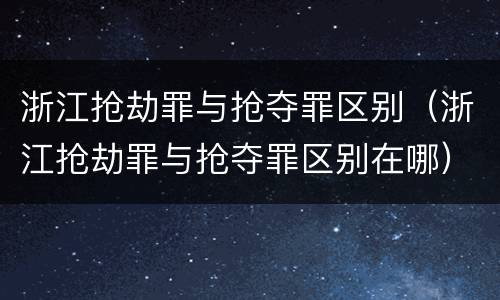 浙江抢劫罪与抢夺罪区别（浙江抢劫罪与抢夺罪区别在哪）